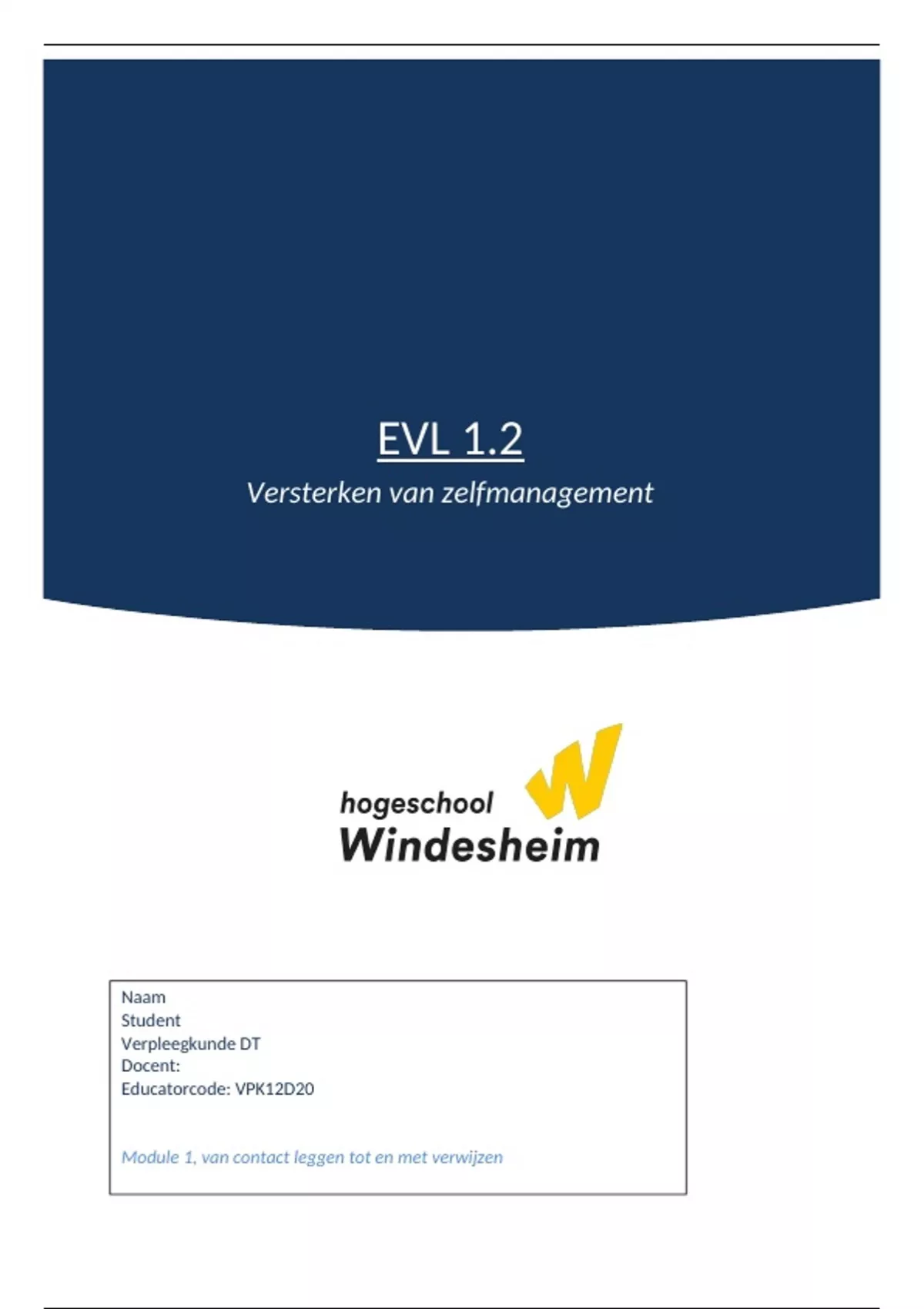 EVL 1.2

Versterken van zelfmanagement

hogeschool
Windesheim

Naam
Student
Verpleegkunde DT
Docent:
Educatorcode: VPK12D20

Module 1, van contact leggen tot en met verwijzen